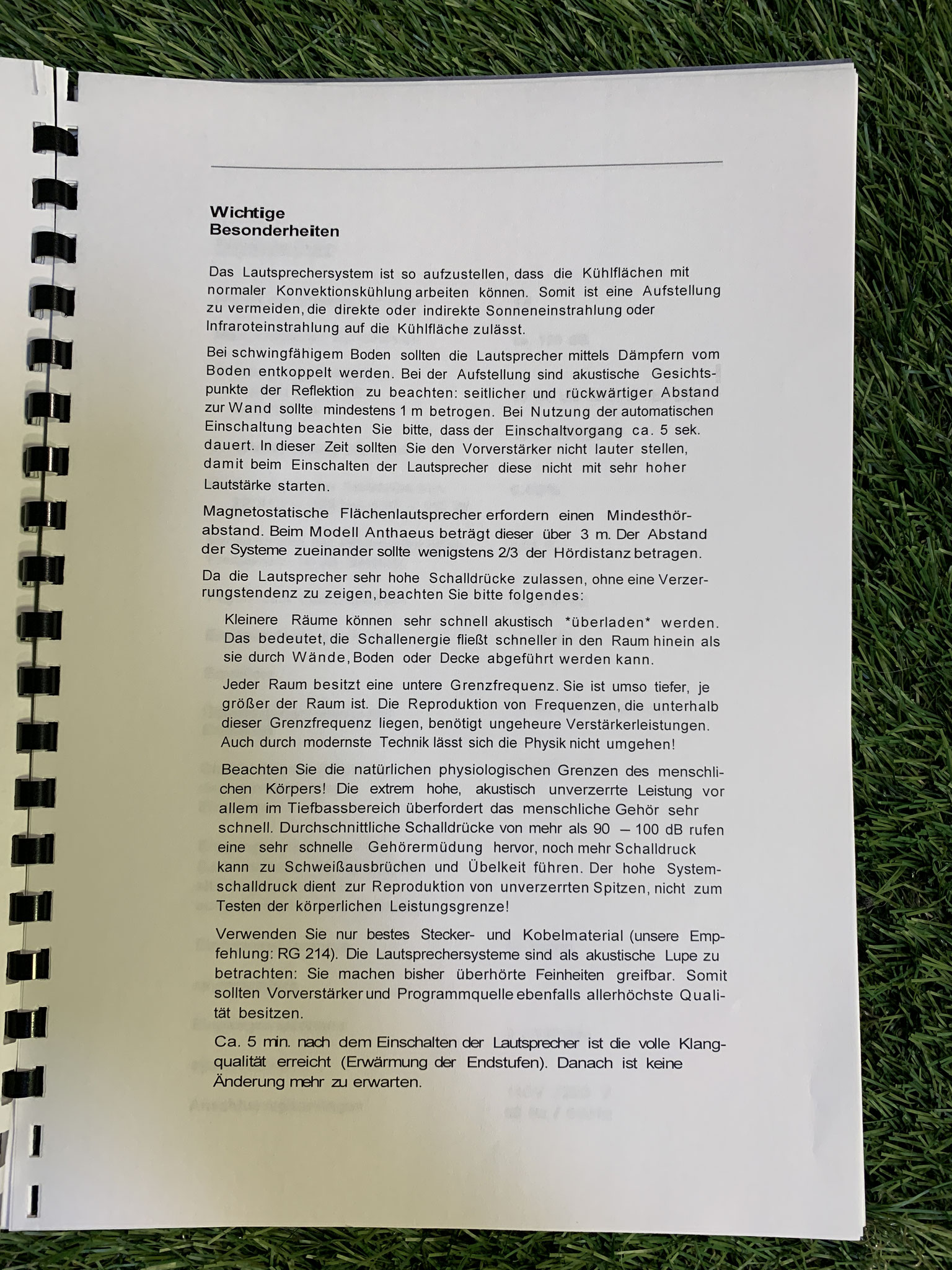 Wichtige
Besonderheiten

Das Lautsprechersystem ist so aufzustellen, dass die Kühlflächen mit normaler Konvektionskühlung arbeiten können. Somit ist eine Aufstellung zu vermeiden, die direkte oder indirekte Sonneneinstrahlung oder Infraroteinstrahlung auf die Kühlfläche zulässt.

Bei schwingfähigem Boden sollten die Lautsprecher mittels Dämpfern vom Boden entkoppelt werden. Bei der Aufstellung sind akustische Gesichtspunkte der Reflektion zu beachten: seitlicher und rückwärtiger Abstand zur Wand sollte mindestens 1 m betrogen. Bei Nutzung der automatischen Einschaltung beachten Sie bitte, dass der Einschaltvorgang ca. 5 sek. dauert. In dieser Zeit sollten Sie den Vorverstärker nicht lauter stellen, damit beim Einschalten der Lautsprecher diese nicht mit sehr hoher Lautstärke starten.

Magnetostatische Flächenlautsprecher erfordern einen Mindesthörabstand. Beim Modell Anthaeus beträgt dieser über 3 m. Der Abstand der Systeme zueinander sollte wenigstens 2/3 der Hördistanz betragen.

Da die Lautsprecher sehr hohe Schalldrücke zulassen, ohne eine Verzerrungstendenz zu zeigen, beachten Sie bitte folgendes:

Kleinere Räume können sehr schnell akustisch *überladen* werden. Das bedeutet, die Schallenergie fließt schneller in den Raum hinein als sie durch Wände, Boden oder Decke abgeführt werden kann.

Jeder Raum besitzt eine untere Grenzfrequenz. Sie ist umso tiefer, je größer der Raum ist. Die Reproduktion von Frequenzen, die unterhalb dieser Grenzfrequenz liegen, benötigt ungeheure Verstärkerleistungen. Auch durch modernste Technik lässt sich die Physik nicht umgehen!

Beachten Sie die natürlichen physiologischen Grenzen des menschlichen Körpers! Die extrem hohe, akustisch unverzerrte Leistung vor allem im Tiefbassbereich überfordert das menschliche Gehör sehr schnell. Durchschnittliche Schalldrücke von mehr als 90 – 100 dB rufen eine sehr schnelle Gehörermüdung hervor, noch mehr Schalldruck kann zu Schweißausbrüchen und Übelkeit führen. Der hohe Systemschalldruck dient zur Reproduktion von unverzerrten Spitzen, nicht zum Testen der körperlichen Leistungsgrenze!

Verwenden Sie nur bestes Stecker- und Kobelmaterial (unsere Empfehlung: RG 214). Die Lautsprechersysteme sind als akustische Lupe zu betrachten: Sie machen bisher überhörte Feinheiten greifbar. Somit sollten Vorverstärker und Programmquelle ebenfalls allerhöchste Qualität besitzen.

Ca. 5 min. nach dem Einschalten der Lautsprecher ist die volle Klangqualität erreicht (Erwärmung der Endstufen). Danach ist keine Änderung mehr zu erwarten.